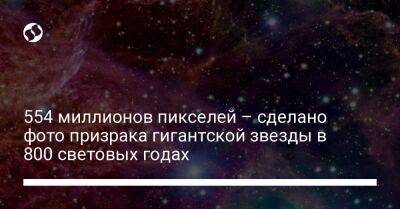 554 миллионов пикселей – сделано фото призрака гигантской звезды в 800 световых годах